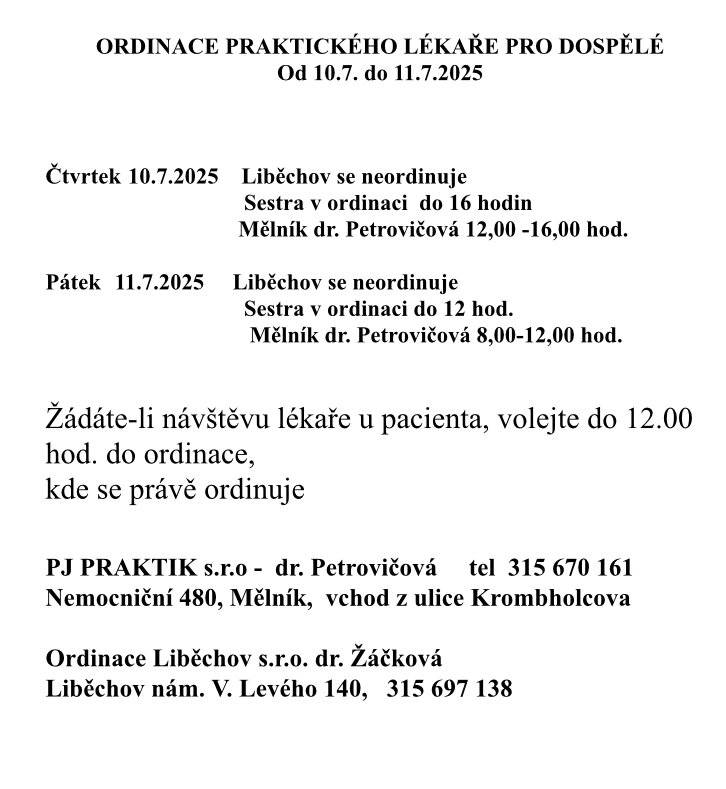 ORDINACE PRAKTICKÉHO LÉKAŘE PRO DOSPĚLÉ
Od 10.7. do 11.7.2025

Čtvrtek 10.7.2025 Liběchov se neordinuje
Sestra v ordinaci do 16 hodin
Mělník dr. Petrovičová 12,00 -16,00 hod.

Pátek 11.7.2025 Liběchov se neordinuje
Sestra v ordinaci do 12 hod.
Mělník dr. Petrovičová 8,00-12,00 hod.

Žádáte-li návštěvu lékaře u pacienta, volejte do 12.00 hod. do ordinace,
kde se právě ordinuje

PJ PRAKTIK s.r.o - dr. Petrovičová tel 315 670 161
Nemocniční 480, Mělník, vchod z ulice Krombholcova

Ordinace Liběchov s.r.o. dr. Žáčková
Liběchov nám. V. Levého 140, 315 697 138